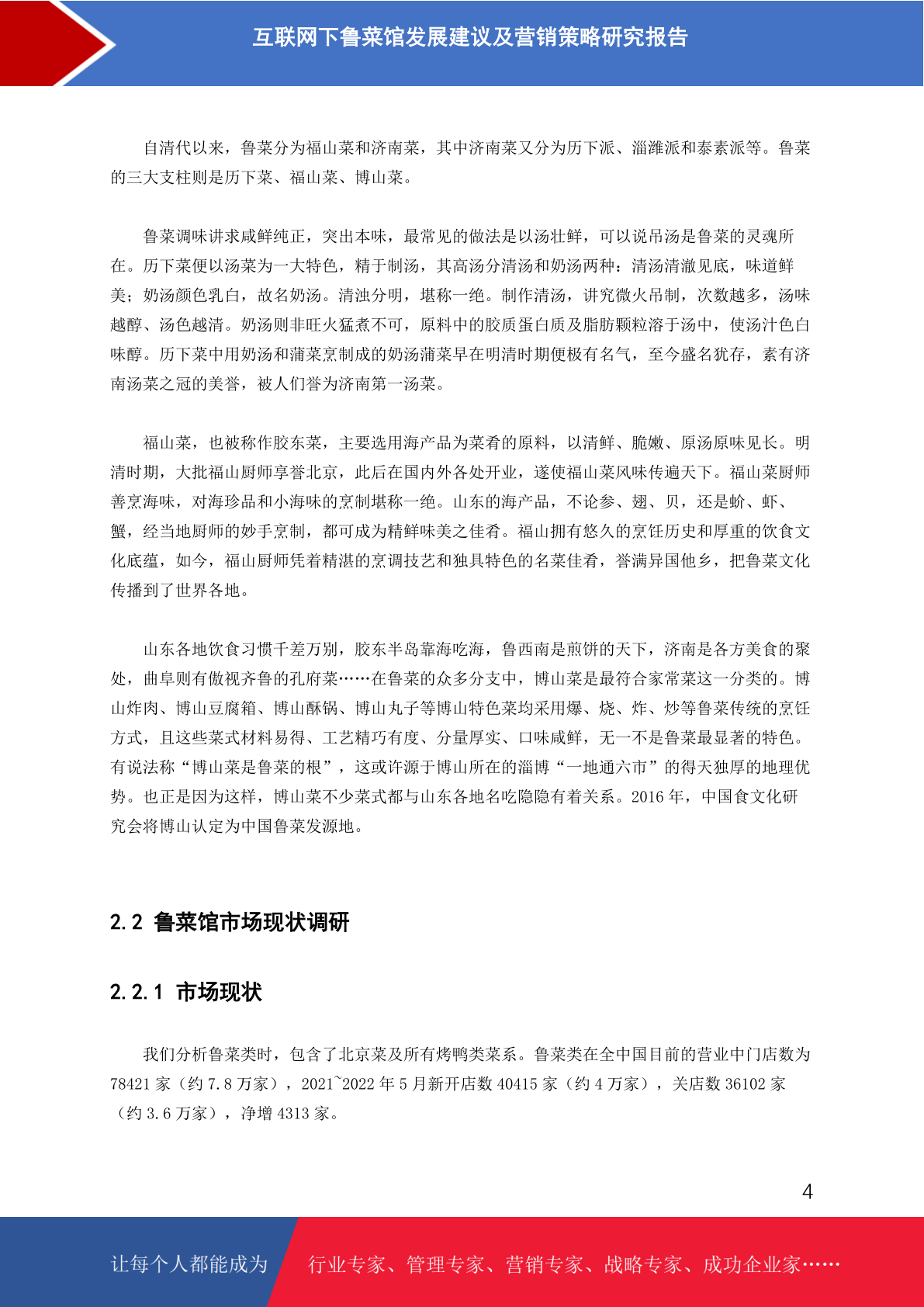 互联网下鲁菜馆发展建议及营销策略研究报告

自清代以来，鲁菜分为福山菜和济南菜，其中济南菜又分为历下派、淄潍派和泰素派等。鲁菜的三大支柱则是历下菜、福山菜、博山菜。

鲁菜调味讲求咸鲜纯正，突出本味，最常见的做法是以汤壮鲜，可以说吊汤是鲁菜的灵魂所在。历下菜便以汤菜为一大特色，精于制汤，其高汤分清汤和奶汤两种：清汤清澈见底，味道鲜美；奶汤颜色乳白，故名奶汤。清浊分明，堪称一绝。制作清汤，讲究微火吊制，次数越多，汤味越醇、汤色越清。奶汤则非旺火猛煮不可，原料中的胶质蛋白质及脂肪颗粒溶于汤中，使汤汁色白味醇。历下菜中用奶汤和蒲菜烹制成的奶汤蒲菜早在明清时期便极有名气，至今盛名犹存，素有济南汤菜之冠的美誉，被人们誉为济南第一汤菜。

福山菜，也被称作胶东菜，主要选用海产品为菜肴的原料，以清鲜、脆嫩、原汤原味见长。明清时期，大批福山厨师享誉北京，此后在国内外各处开业，遂使福山菜风味传遍天下。福山菜厨师善烹海味，对海珍品和小海味的烹制堪称一绝。山东的海产品，不论参、翅、贝，还是蚧、虾、蟹，经当地厨师的妙手烹制，都可成为精鲜味美之佳肴。福山拥有悠久的烹饪历史和厚重的饮食文化底蕴，如今，福山厨师凭着精湛的烹调技艺和独具特色的名菜佳肴，誉满异国他乡，把鲁菜文化传播到了世界各地。

山东各地饮食习惯千差万别，胶东半岛靠海吃海，鲁西南是煎饼的天下，济南是各方美食的聚处，曲阜则有傲视齐鲁的孔府菜……在鲁菜的众多分支中，博山菜是最符合家常菜这一分类的。博山炸肉、博山豆腐箱、博山酥锅、博山丸子等博山特色菜均采用爆、烧、炸、炒等鲁菜传统的烹饪方式，且这些菜式材料易得、工艺精巧有度、分量厚实、口味咸鲜，无一不是鲁菜最显著的特色。有说法称“博山菜是鲁菜的根”，这或许源于博山所在的淄博“一地通六市”的得天独厚的地理优势。也正是因为这样，博山菜不少菜式都与山东各地名吃隐隐有着关系。2016 年，中国食文化研究会将博山认定为中国鲁菜发源地。

2.2 鲁菜馆市场现状调研

2.2.1 市场现状

我们分析鲁菜类时，包含了北京菜及所有烤鸭类菜系。鲁菜类在全中国目前的营业中门店数为 78421 家（约 7.8 万家），2021~2022 年 5 月新开店数 40415 家（约 4 万家），关店数 36102 家（约 3.6 万家），净增 4313 家。

4

让每个人都能成为 行业专家、管理专家、营销专家、战略专家、成功企业家……